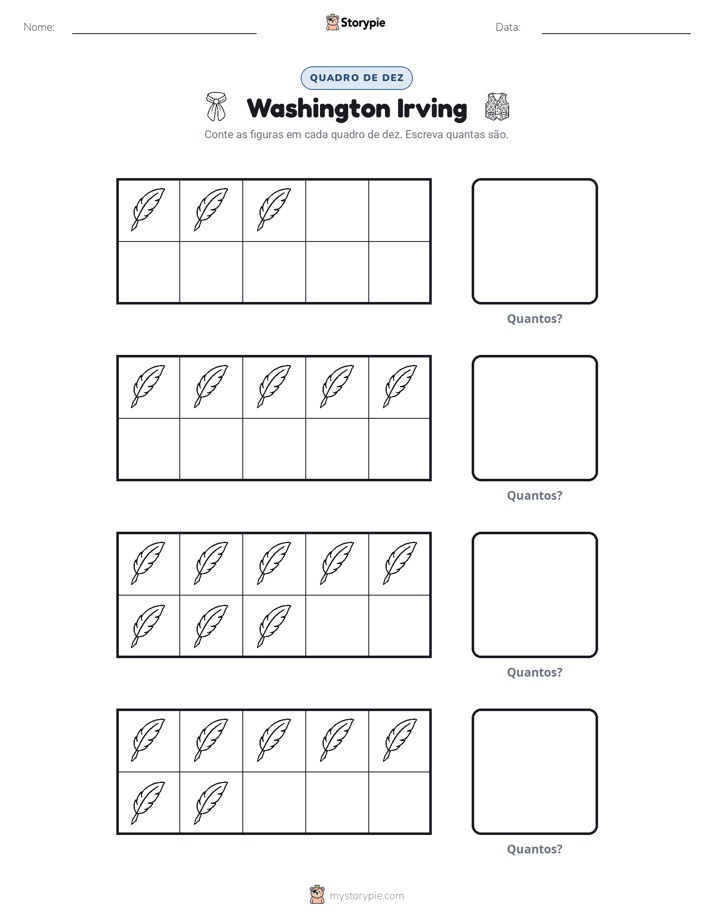 Nome: ____ Storypie Data: ____

QUADRO DE DEZ

Washington Irving

Conte as figuras em cada quadro de dez. Escreva quantas são.

Quantos?

Quantos?

Quantos?

Quantos?

mystorypie.com